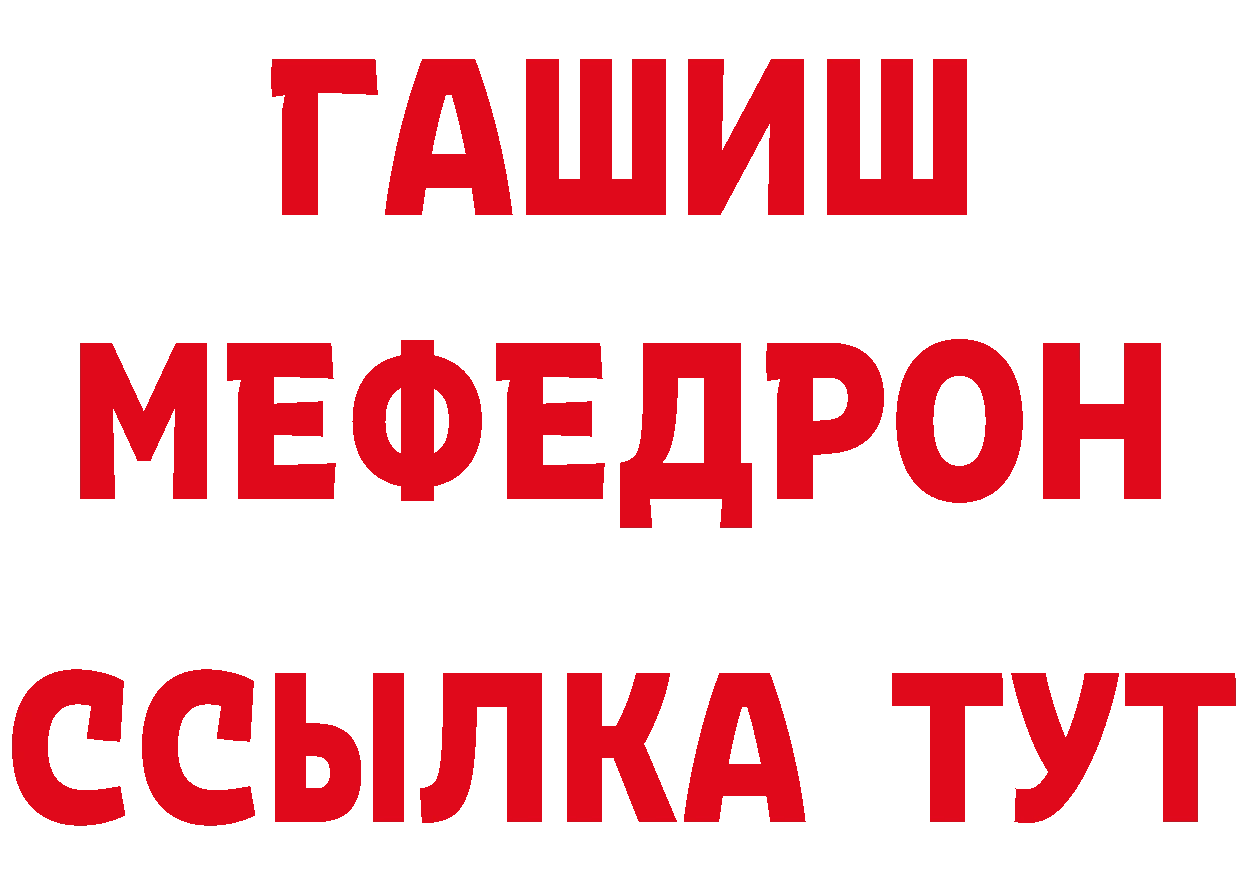 ГАШИШ
МЕФЕДРОН
ССЫЛКА ТУТ